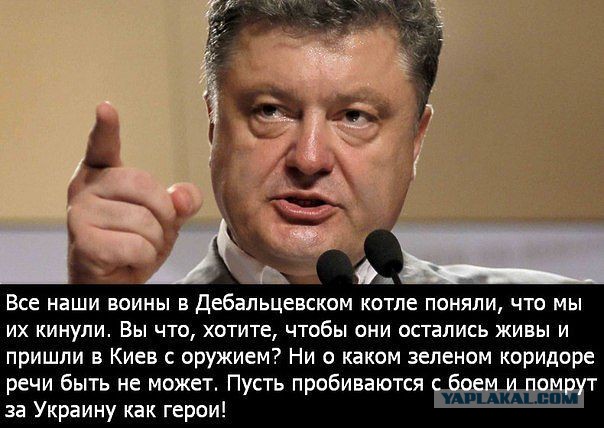 Все наши воины в Дебальцевском котле поняли, что мы их кинули. Вы что, хотите, чтобы они остались живы и пришли в Киев с оружием? Ни о каком зеленом коридоре речи быть не может. Пусть пробиваются с боем и помрут за Украину как герои!

YAPLAKAL.COM